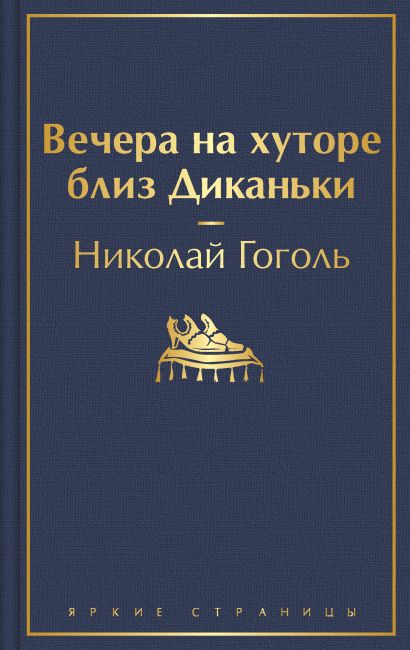 Вечера на хуторе близ Диканьки

Николай Гоголь

ЯРКИЕ СТРАНИЦЫ